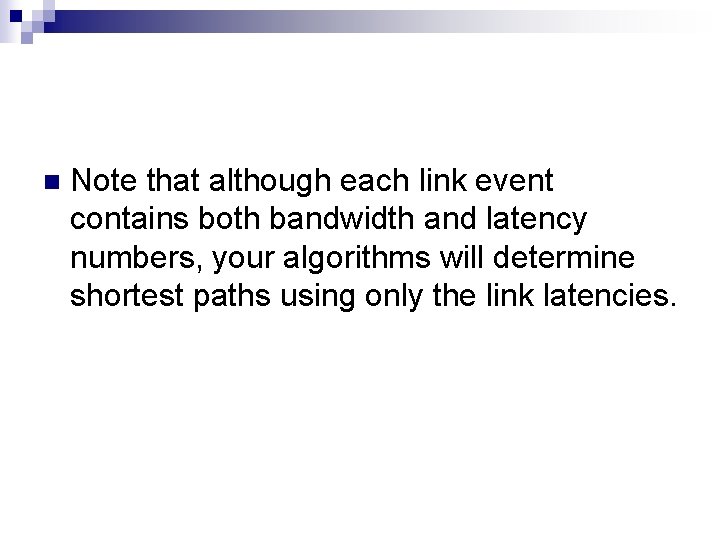 Note that although each link event contains both bandwidth and latency numbers, your algorithms will determine shortest paths using only the link latencies.